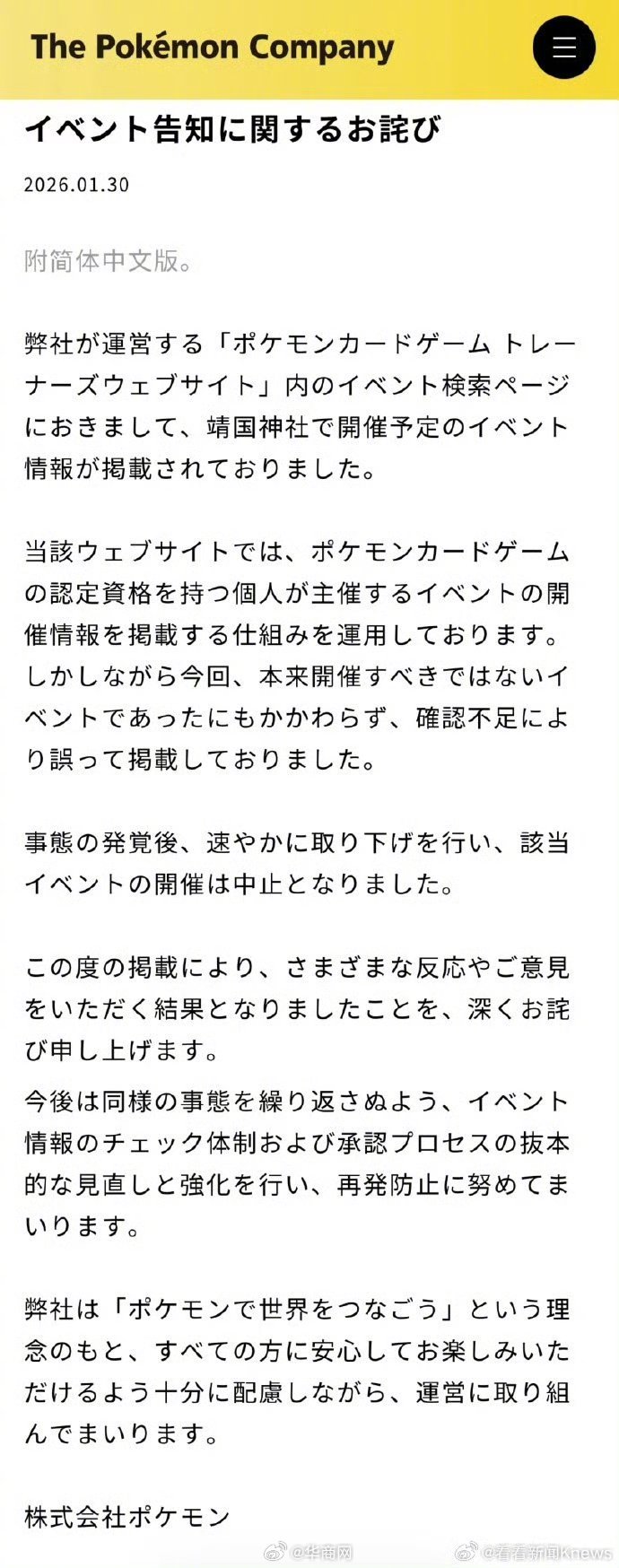 The Pokémon Company

イベント告知に関するお詫び

2026.01.30

附简体中文版。

弊社が運営する「ポケモンカードゲーム トレーナーズウェブサイト」内のイベント検索ページにおきまして、靖国神社で開催予定のイベント情報が掲載されておりました。

当該ウェブサイトでは、ポケモンカードゲームの認定資格を持つ個人が主催するイベントの開催情報を掲載する仕組みを運用しております。しかしながら今回、本来開催すべきではないイベントであったにもかかわらず、確認不足により誤って掲載しておりました。

事態の発覚後、速やかに取り下げを行い、該当イベントの開催は中止となりました。

この度の掲載により、さまざまな反応やご意見をいただく結果となりましたことを、深くお詫び申し上げます。
今後は同様の事態を繰り返さぬよう、イベント情報のチェック体制および承認プロセスの抜本的な見直しと強化を行い、再発防止に努めてまいります。

弊社は「ポケモンで世界をつなごう」という理念のもと、すべての方に安心してお楽しみいただけるよう十分に配慮しながら、運営に取り組んでまいります。

株式会社ポケモン

@华商网 @看看新闻Knews